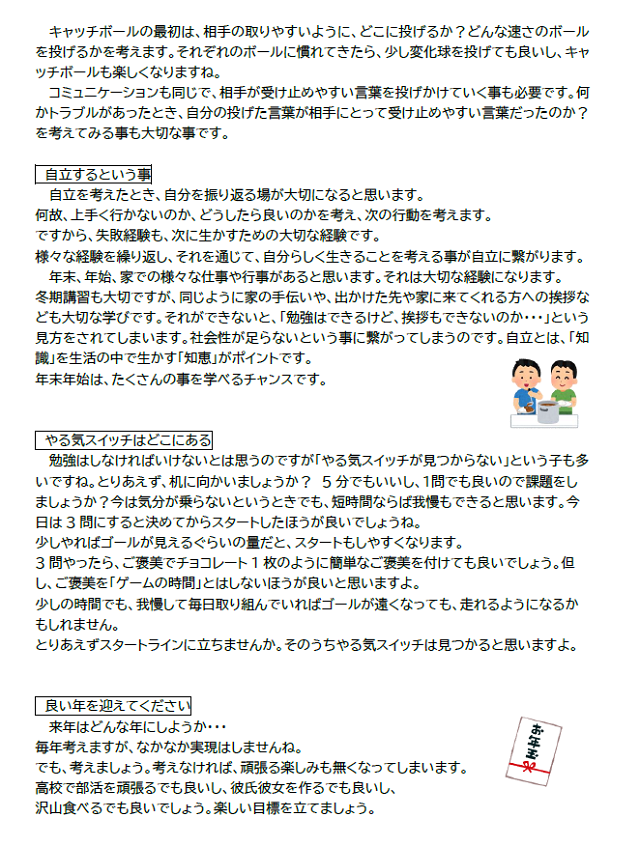 キャッチボールの最初は、相手の取りやすいように、どこに投げるか？どんな速さのボールを投げるかを考えます。それぞれのボールに慣れてきたら、少し変化球を投げても良いし、キャッチボールも楽しくなりますね。

コミュニケーションも同じで、相手が受け止めやすい言葉を投げかけていく事も必要です。何かトラブルがあったとき、自分の投げた言葉が相手にとって受け止めやすい言葉だったのか？を考えてみる事も大切な事です。

自立するという事

自立を考えたとき、自分を振り返る場が大切になると思います。
何故、上手く行かないのか、どうしたら良いのかを考え、次の行動を考えます。
ですから、失敗経験も、次に生かすための大切な経験です。
様々な経験を繰り返し、それを通じて、自分らしく生きることを考える事が自立に繋がります。

年末、年始、家での様々な仕事や行事があると思います。それは大切な経験になります。
冬期講習も大切ですが、同じように家の手伝いや、出かけた先や家に来てくれる方への挨拶なども大切な学びです。それができないと、「勉強はできるけど、挨拶もできないのか・・・」という見方をされてしまいます。社会性が足らないという事に繋がってしまうのです。自立とは、「知識」を生活の中で生かす「知恵」がポイントです。
年末年始は、たくさんの事を学べるチャンスです。

やる気スイッチはどこにある

勉強はしなければいけないとは思うのですが「やる気スイッチが見つからない」という子も多いですね。とりあえず、机に向かいましょうか？ 5分でもいいし、1問でも良いので課題をしましょうか？今は気分が乗らないというときでも、短時間ならば我慢もできると思います。今日は３問にすると決めてからスタートしたほうが良いでしょうね。
少しやればゴールが見えるぐらいの量だと、スタートもしやすくなります。
３問やったら、ご褒美でチョコレート１枚のように簡単なご褒美を付けても良いでしょう。但し、ご褒美を「ゲームの時間」とはしないほうが良いと思いますよ。
少しの時間でも、我慢して毎日取り組んでいればゴールが遠くなっても、走れるようになるかもしれません。
とりあえずスタートラインに立ちませんか。そのうちやる気スイッチは見つかると思いますよ。

良い年を迎えてください

来年はどんな年にしようか・・・
毎年考えますが、なかなか実現はしませんね。
でも、考えましょう。考えなければ、頑張る楽しみも無くなってしまいます。
高校で部活を頑張るでも良いし、彼氏彼女を作るでも良いし、
沢山食べるでも良いでしょう。楽しい目標を立てましょう。

お年玉